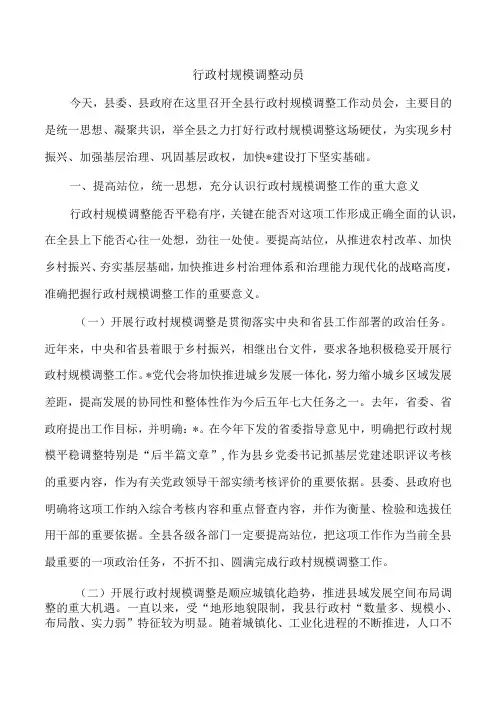 行政村规模调整动员

今天，县委、县政府在这里召开全县行政村规模调整工作动员会，主要目的是统一思想、凝聚共识，举全县之力打好行政村规模调整这场硬仗，为实现乡村振兴、加强基层治理、巩固基层政权，加快*建设打下坚实基础。

一、提高站位，统一思想，充分认识行政村规模调整工作的重大意义

行政村规模调整能否平稳有序，关键在能否对这项工作形成正确全面的认识，在全县上下能否心往一处想，劲往一处使。要提高站位，从推进农村改革、加快乡村振兴、夯实基层基础，加快推进乡村治理体系和治理能力现代化的战略高度，准确把握行政村规模调整工作的重要意义。

（一）开展行政村规模调整是贯彻落实中央和省县工作部署的政治任务。近年来，中央和省县着眼于乡村振兴，相继出台文件，要求各地积极稳妥开展行政村规模调整工作。*党代会将加快推进城乡发展一体化，努力缩小城乡区域发展差距，提高发展的协同性和整体性作为今后五年七大任务之一。去年，省委、省政府提出工作目标，并明确：*。在今年下发的省委指导意见中，明确把行政村规模平稳调整特别是“后半篇文章”，作为县乡党委书记抓基层党建述职评议考核的重要内容，作为有关党政领导干部实绩考核评价的重要依据。县委、县政府也明确将这项工作纳入综合考核内容和重点督查内容，并作为衡量、检验和选拔任用干部的重要依据。全县各级各部门一定要提高站位，把这项工作作为当前全县最重要的一项政治任务，不折不扣、圆满完成行政村规模调整工作。

（二）开展行政村规模调整是顺应城镇化趋势，推进县域发展空间布局调整的重大机遇。一直以来，受“地形地貌限制，我县行政村“数量多、规模小、布局散、实力弱”特征较为明显。随着城镇化、工业化进程的不断推进，人口不